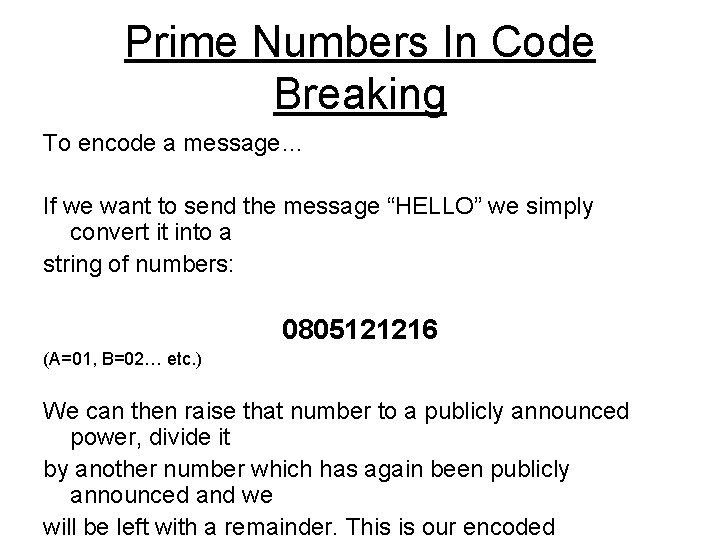 Prime Numbers In Code Breaking

To encode a message…

If we want to send the message “HELLO” we simply convert it into a string of numbers:

0805121216

(A=01, B=02… etc.)

We can then raise that number to a publicly announced power, divide it by another number which has again been publicly announced and we will be left with a remainder. This is our encoded